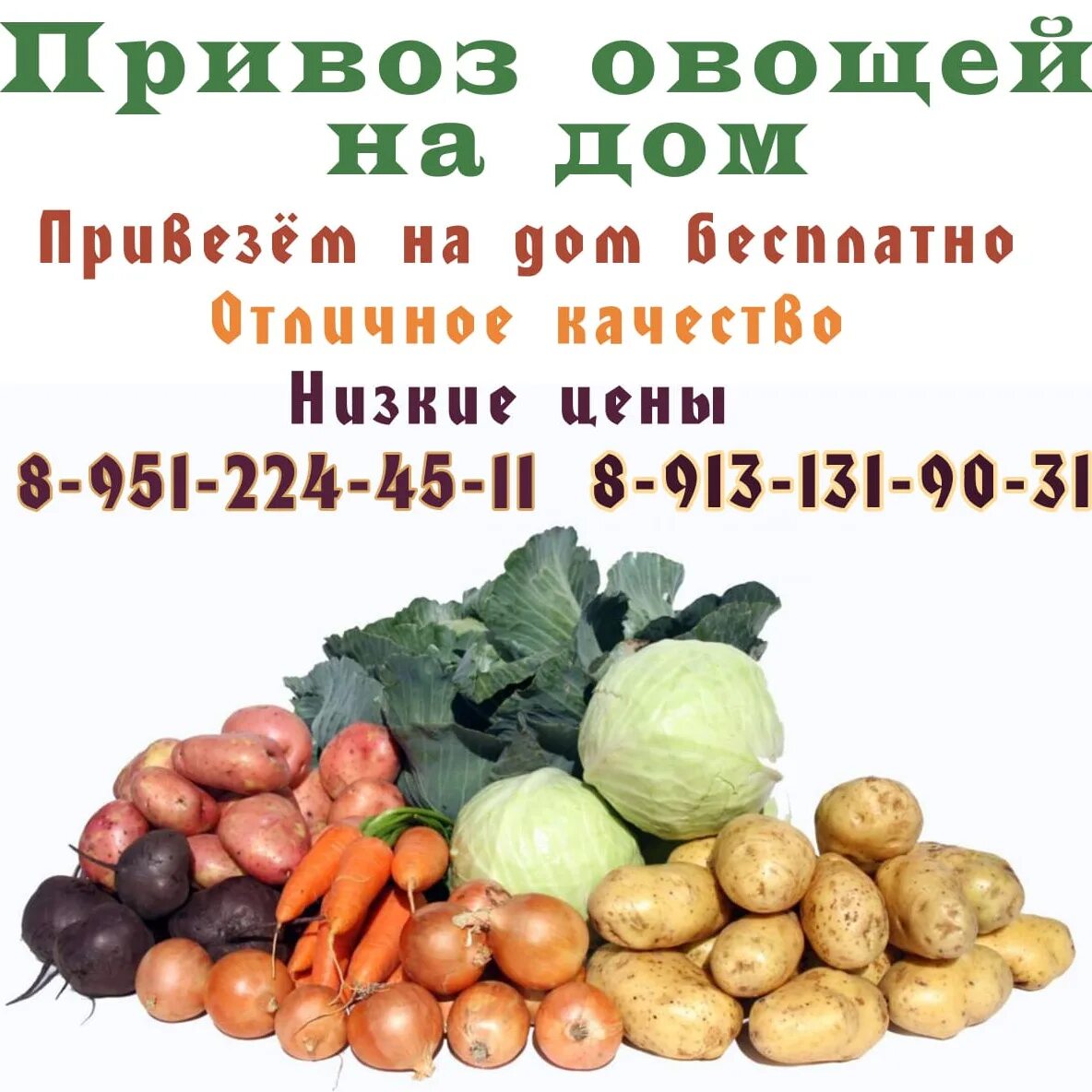 Привоз овощей на дом

Привезём на дом бесплатно

Отличное качество

Низкие цены

8-951-224-45-11 8-913-131-90-31